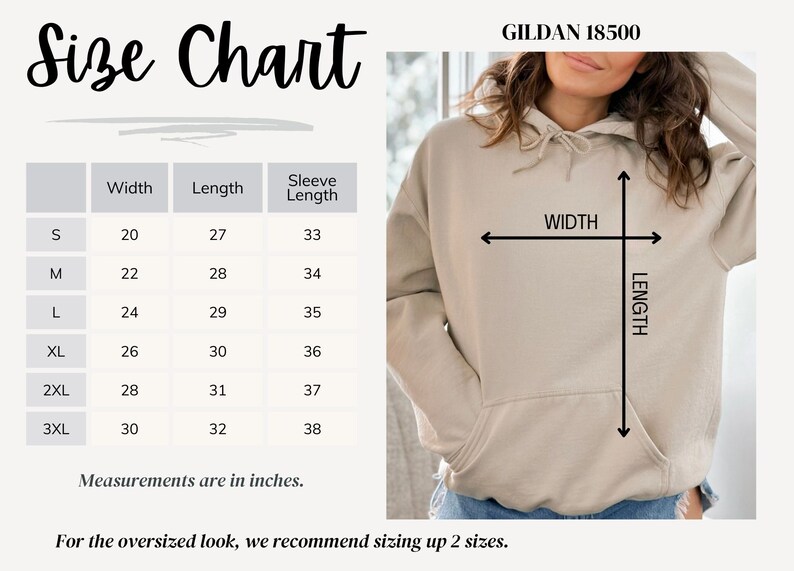 Size Chart

GILDAN 18500

| | Width | Length | Sleeve Length |
|---|---|---|---|
| S | 20 | 27 | 33 |
| M | 22 | 28 | 34 |
| L | 24 | 29 | 35 |
| XL | 26 | 30 | 36 |
| 2XL | 28 | 31 | 37 |
| 3XL | 30 | 32 | 38 |

WIDTH

LENGTH

Measurements are in inches.

For the oversized look, we recommend sizing up 2 sizes.